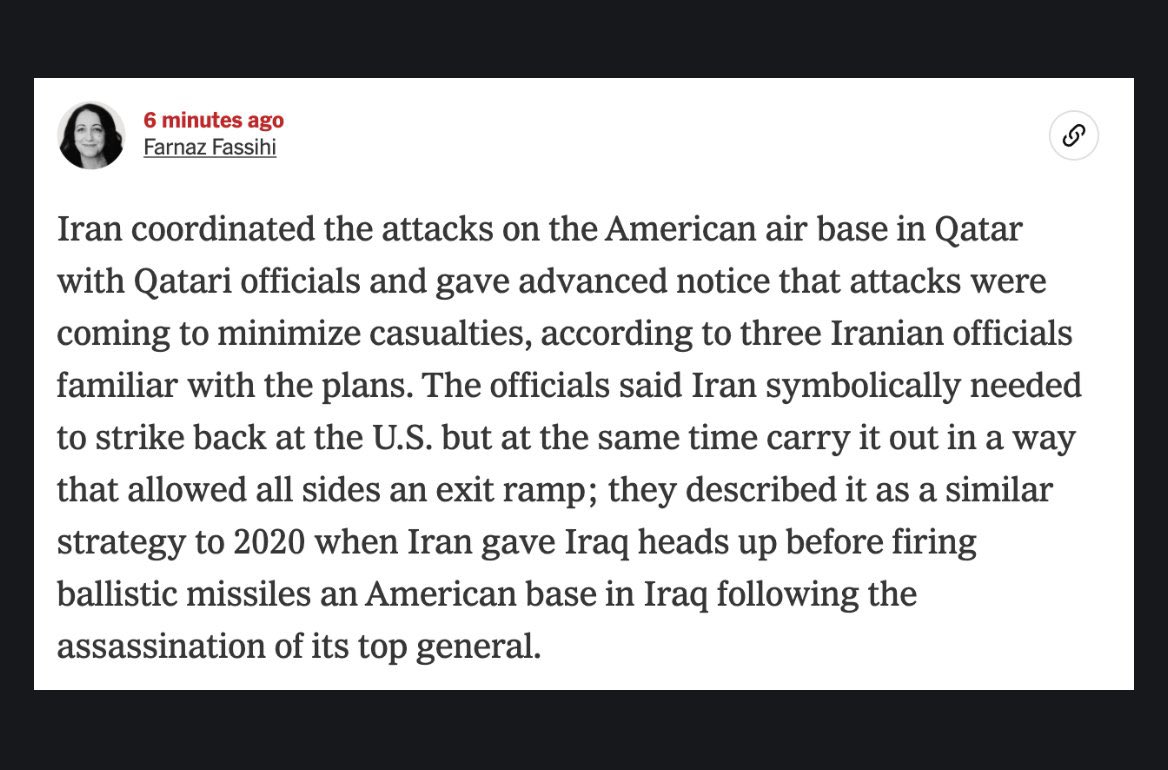 6 minutes ago
Farnaz Fassihi

Iran coordinated the attacks on the American air base in Qatar with Qatari officials and gave advanced notice that attacks were coming to minimize casualties, according to three Iranian officials familiar with the plans. The officials said Iran symbolically needed to strike back at the U.S. but at the same time carry it out in a way that allowed all sides an exit ramp; they described it as a similar strategy to 2020 when Iran gave Iraq heads up before firing ballistic missiles an American base in Iraq following the assassination of its top general.